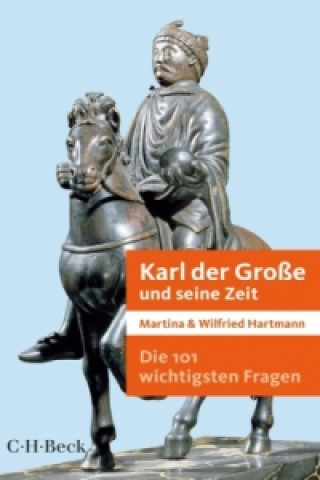 Karl der Große
und seine Zeit

Martina & Wilfried Hartmann

Die 101
wichtigsten Fragen

C·H·Beck